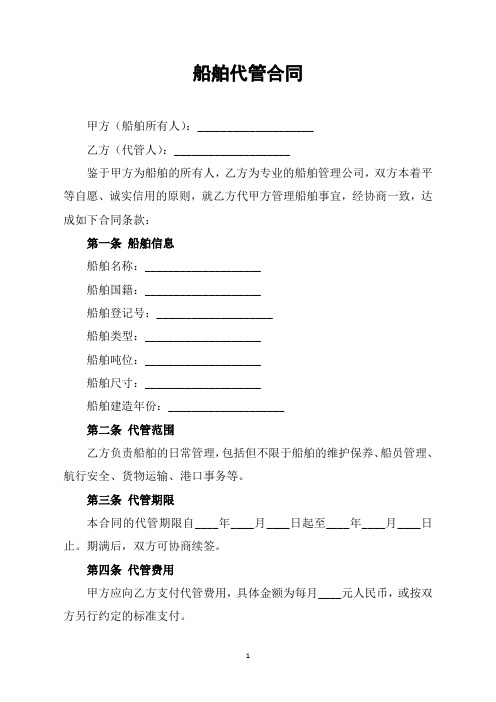 船舶代管合同

甲方（船舶所有人）：____________________

乙方（代管人）：____________________

鉴于甲方为船舶的所有人，乙方为专业的船舶管理公司，双方本着平等自愿、诚实信用的原则，就乙方代甲方管理船舶事宜，经协商一致，达成如下合同条款：

第一条 船舶信息

船舶名称：____________________

船舶国籍：____________________

船舶登记号：____________________

船舶类型：____________________

船舶吨位：____________________

船舶尺寸：____________________

船舶建造年份：____________________

第二条 代管范围

乙方负责船舶的日常管理，包括但不限于船舶的维护保养、船员管理、航行安全、货物运输、港口事务等。

第三条 代管期限

本合同的代管期限自____年____月____日起至____年____月____日止。期满后，双方可协商续签。

第四条 代管费用

甲方应向乙方支付代管费用，具体金额为每月____元人民币，或按双方另行约定的标准支付。

1